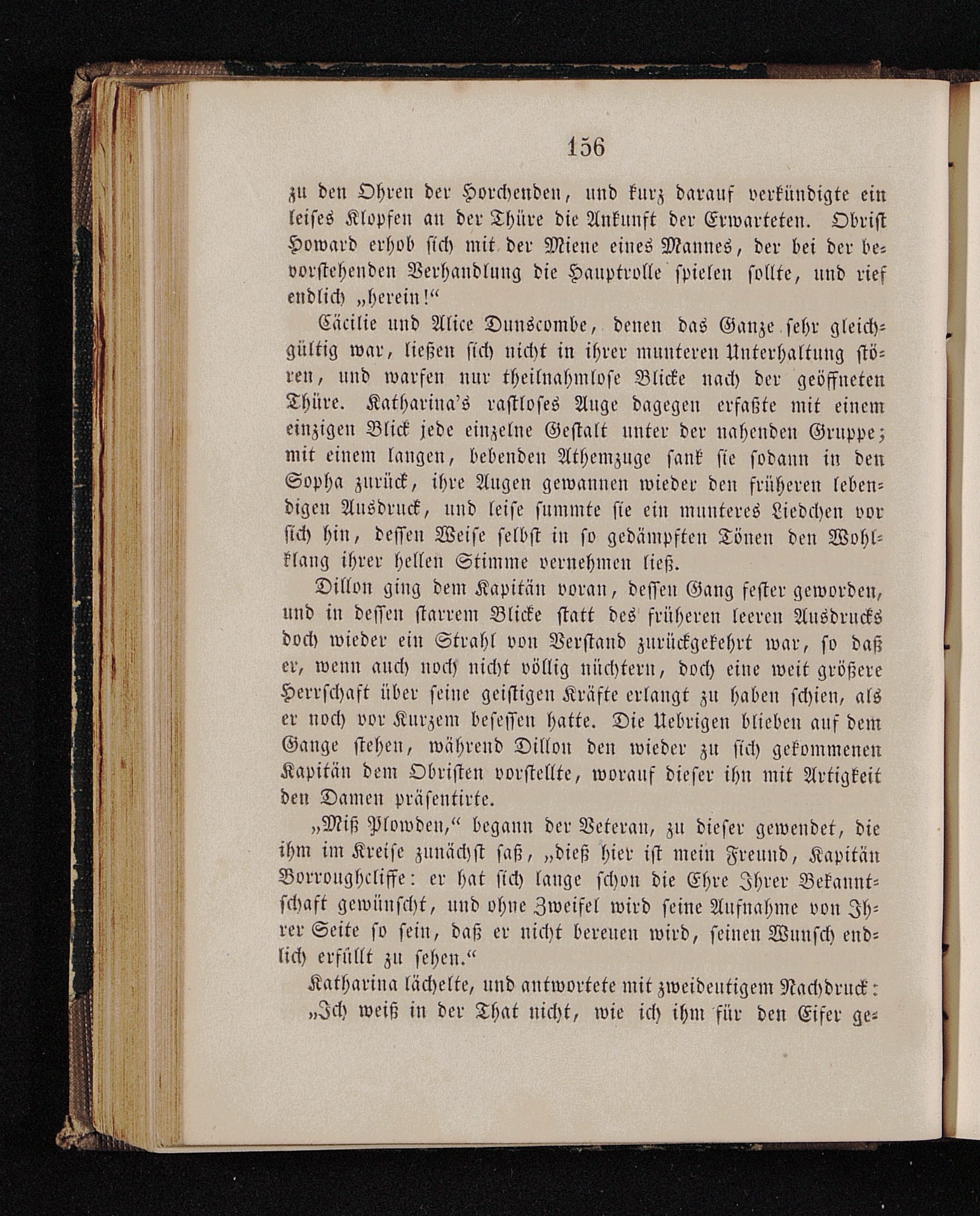 156

zu den Ohren der Horchenden, und kurz darauf verkündigte ein leises Klopfen an der Thüre die Ankunft der Erwarteten. Obrist Howard erhob sich mit der Miene eines Mannes, der bei der bevorstehenden Verhandlung die Hauptrolle spielen sollte, und rief endlich „herein!“

Cäcilie und Alice Dunscombe, denen das Ganze sehr gleichgültig war, ließen sich nicht in ihrer munteren Unterhaltung stören, und warfen nur theilnahmlose Blicke nach der geöffneten Thüre. Katharina's rastloses Auge dagegen erfaßte mit einem einzigen Blick jede einzelne Gestalt unter der nahenden Gruppe; mit einem langen, bebenden Athemzuge sank sie sodann in den Sopha zurück, ihre Augen gewannen wieder den früheren lebendigen Ausdruck, und leise summte sie ein munteres Liedchen vor sich hin, dessen Weise selbst in so gedämpften Tönen den Wohlklang ihrer hellen Stimme vernehmen ließ.

Dillon ging dem Kapitän voran, dessen Gang fester geworden, und in dessen starrem Blicke statt des früheren leeren Ausdrucks doch wieder ein Strahl von Verstand zurückgekehrt war, so daß er, wenn auch noch nicht völlig nüchtern, doch eine weit größere Herrschaft über seine geistigen Kräfte erlangt zu haben schien, als er noch vor Kurzem besessen hatte. Die Uebrigen blieben auf dem Gange stehen, während Dillon den wieder zu sich gekommenen Kapitän dem Obristen vorstellte, worauf dieser ihn mit Artigkeit den Damen präsentirte.

„Miß Plowden,“ begann der Veteran, zu dieser gewendet, die ihm im Kreise zunächst saß, „dieß hier ist mein Freund, Kapitän Borroughcliffe: er hat sich lange schon die Ehre Ihrer Bekanntschaft gewünscht, und ohne Zweifel wird seine Aufnahme von Ihrer Seite so sein, daß er nicht bereuen wird, seinen Wunsch endlich erfüllt zu sehen.“

Katharina lächelte, und antwortete mit zweideutigem Nachdruck: „Ich weiß in der That nicht, wie ich ihm für den Eifer ge-